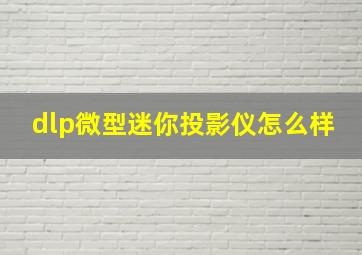 dlp微型迷你投影仪怎么样